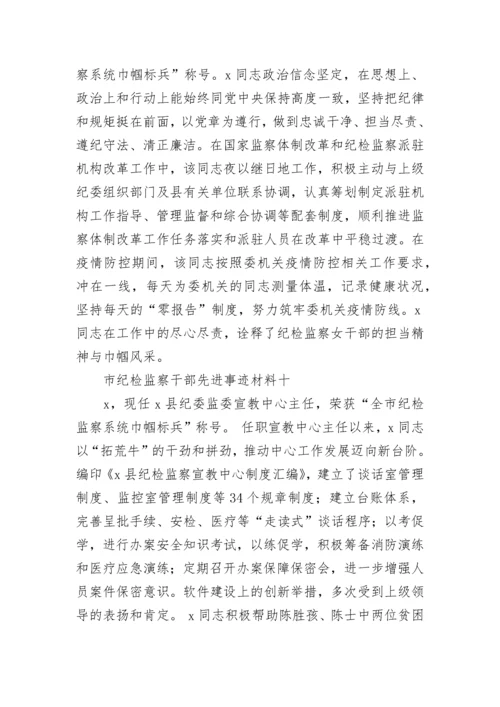 察系统巾帼标兵”称号。x 同志政治信念坚定，在思想上、政治上和行动上能始终同党中央保持高度一致，坚持把纪律和规矩挺在前面，以党章为遵行，做到忠诚干净、担当尽责、遵纪守法、清正廉洁。在国家监察体制改革和纪检监察派驻机构改革工作中，该同志夜以继日地工作，积极主动与上级纪委组织部门及县有关单位联系协调，认真筹划制定派驻机构工作指导、管理监督和综合协调等配套制度，顺利推进监察体制改革工作任务落实和派驻人员在改革中平稳过渡。在疫情防控期间，该同志按照委机关疫情防控相关工作要求，冲在一线，每天为委机关的同志测量体温，记录健康状况，坚持每天的“零报告”制度，努力筑牢委机关疫情防线。x 同志在工作中的尽心尽责，诠释了纪检监察女干部的担当精神与巾帼风采。

市纪检监察干部先进事迹材料十

x，现任 x 县纪委监委宣教中心主任，荣获“全市纪检监察系统巾帼标兵”称号。 任职宣教中心主任以来，x 同志以“拓荒牛”的干劲和拼劲，推动中心工作发展迈向新台阶。编印《x 县纪检监察宣教中心制度汇编》，建立了谈话室管理制度、监控室管理制度等 34 个规章制度；建立台账体系，完善呈批手续、安检、医疗等“走读式”谈话程序；以考促学，进行办案安全知识考试，以练促学，积极筹备消防演练和医疗应急演练；定期召开办案保障保密会，进一步增强人员案件保密意识。软件建设上的创新举措，多次受到上级领导的表扬和肯定。 x 同志积极帮助陈胜孩、陈士中两位贫困